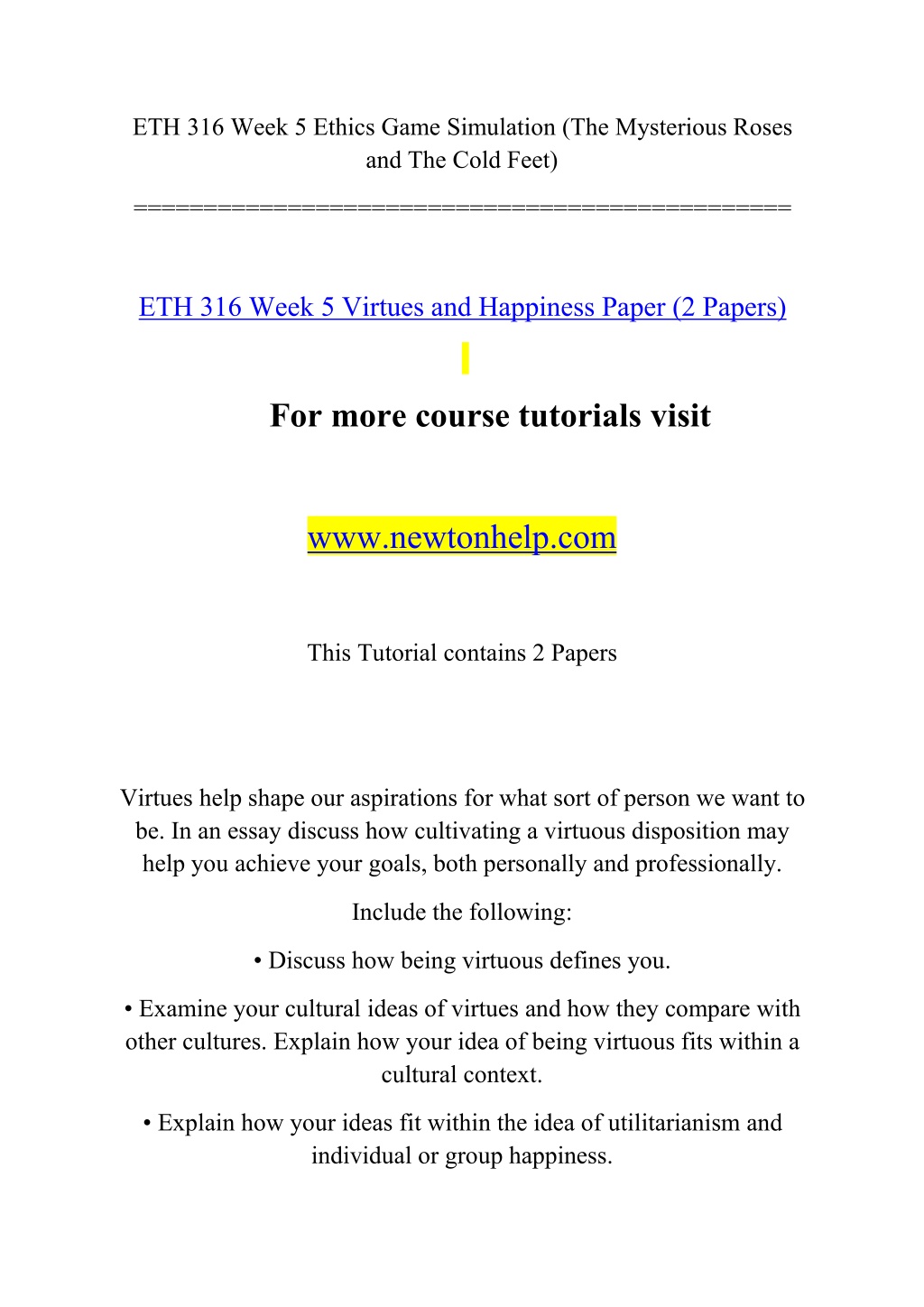 ETH 316 Week 5 Ethics Game Simulation (The Mysterious Roses and The Cold Feet)

==============================================

ETH 316 Week 5 Virtues and Happiness Paper (2 Papers)

For more course tutorials visit

www.newtonhelp.com

This Tutorial contains 2 Papers

Virtues help shape our aspirations for what sort of person we want to be. In an essay discuss how cultivating a virtuous disposition may help you achieve your goals, both personally and professionally.

Include the following:

• Discuss how being virtuous defines you.

• Examine your cultural ideas of virtues and how they compare with other cultures. Explain how your idea of being virtuous fits within a cultural context.

• Explain how your ideas fit within the idea of utilitarianism and individual or group happiness.